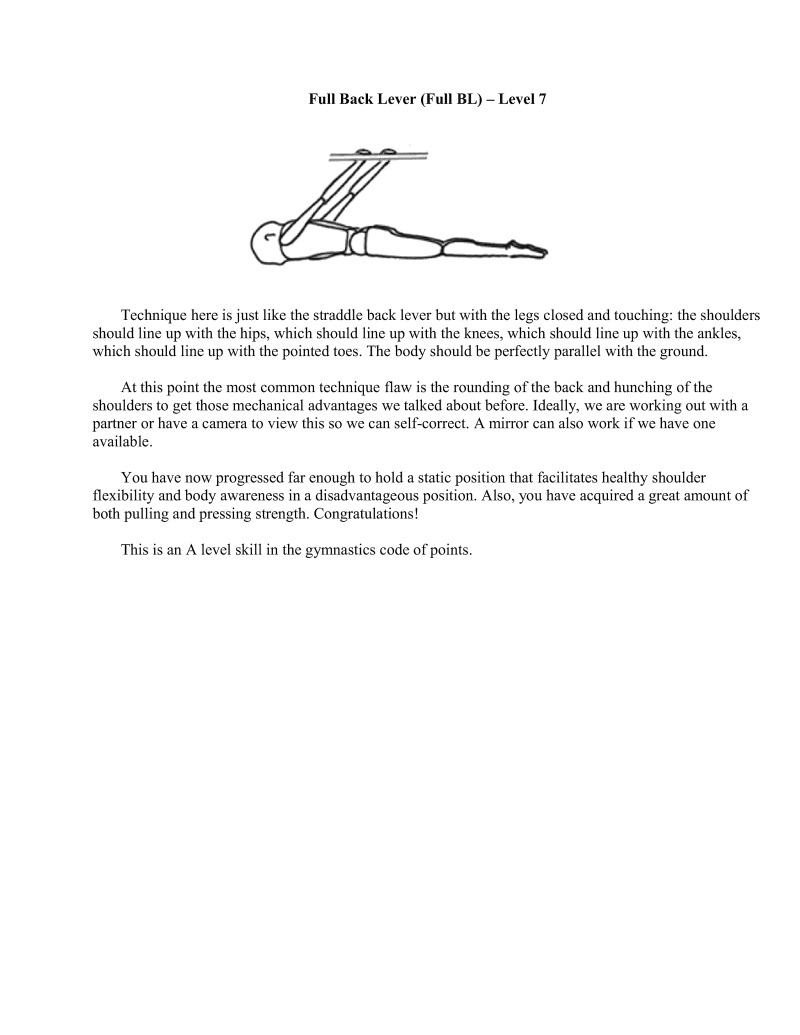 Full Back Lever (Full BL) – Level 7

Technique here is just like the straddle back lever but with the legs closed and touching: the shoulders should line up with the hips, which should line up with the knees, which should line up with the ankles, which should line up with the pointed toes. The body should be perfectly parallel with the ground.

At this point the most common technique flaw is the rounding of the back and hunching of the shoulders to get those mechanical advantages we talked about before. Ideally, we are working out with a partner or have a camera to view this so we can self-correct. A mirror can also work if we have one available.

You have now progressed far enough to hold a static position that facilitates healthy shoulder flexibility and body awareness in a disadvantageous position. Also, you have acquired a great amount of both pulling and pressing strength. Congratulations!

This is an A level skill in the gymnastics code of points.